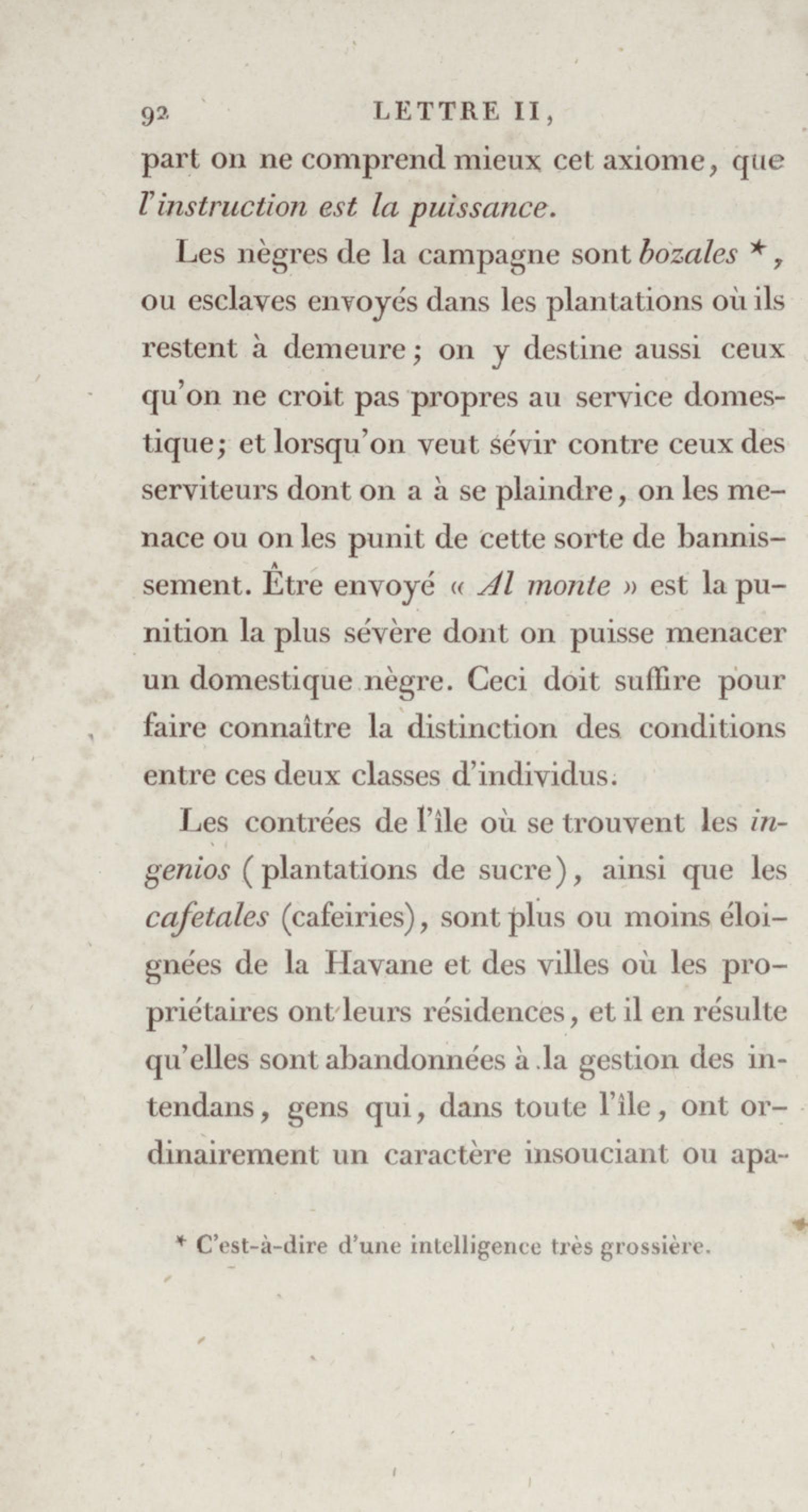 92 LETTRE II,

part on ne comprend mieux cet axiome, que l'instruction est la puissance.

Les nègres de la campagne sont bozales *, ou esclaves envoyés dans les plantations où ils restent à demeure; on y destine aussi ceux qu'on ne croit pas propres au service domestique; et lorsqu'on veut sévir contre ceux des serviteurs dont on a à se plaindre, on les menace ou on les punit de cette sorte de bannissement. Être envoyé « Al monte » est la punition la plus sévère dont on puisse menacer un domestique nègre. Ceci doit suffire pour faire connaître la distinction des conditions entre ces deux classes d'individus.

Les contrées de l'île où se trouvent les ingenios (plantations de sucre), ainsi que les cafetales (cafeiries), sont plus ou moins éloignées de la Havane et des villes où les propriétaires ont leurs résidences, et il en résulte qu'elles sont abandonnées à la gestion des intendans, gens qui, dans toute l'île, ont ordinairement un caractère insouciant ou apa-

* C'est-à-dire d'une intelligence très grossière.